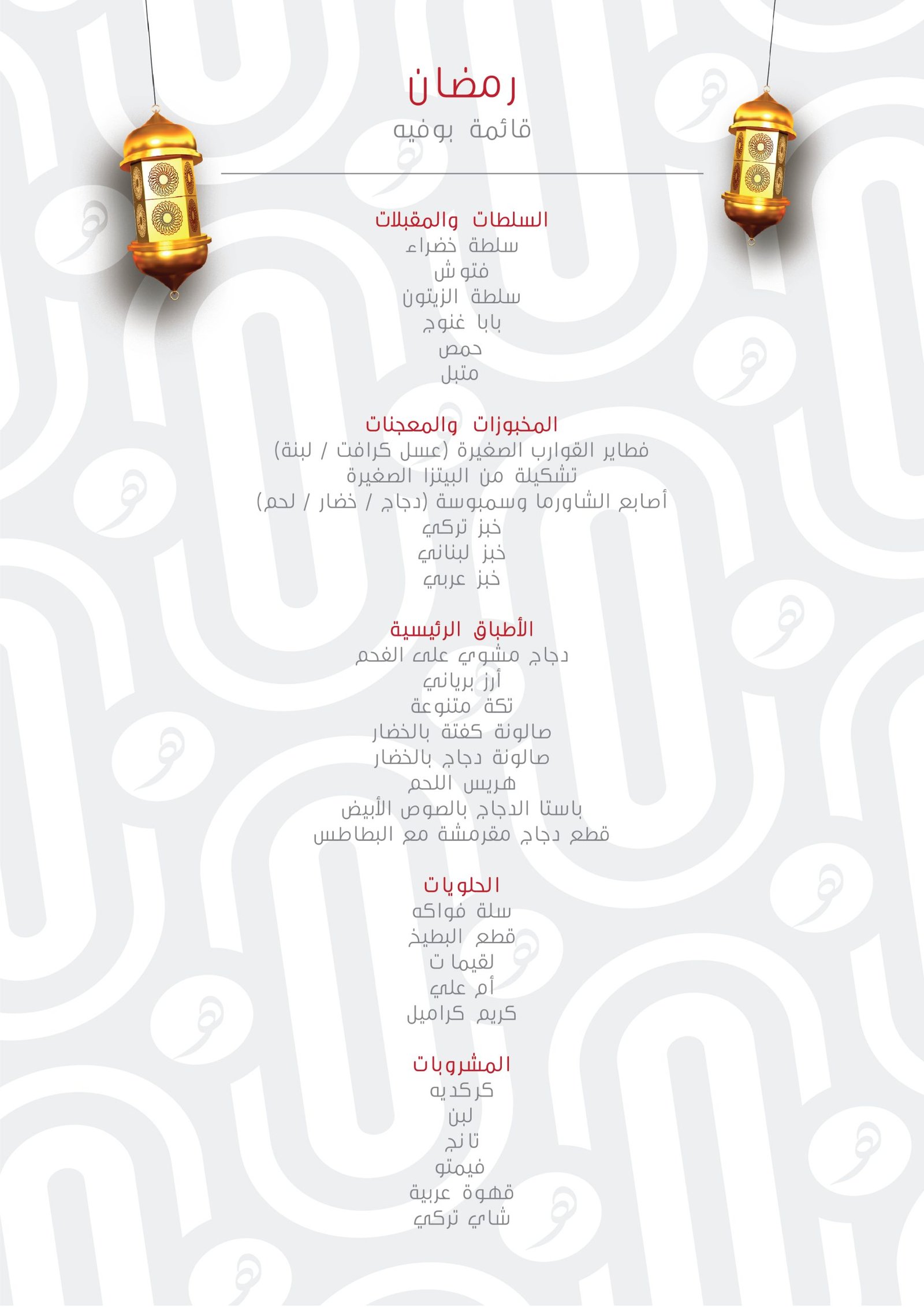 رمضان
قائمة بوفيه

السلطات والمقبلات
سلطة خضراء
فتوش
سلطة الزيتون
بابا غنوج
حمص
متبل

المخبوزات والمعجنات
فطاير القوارب الصغيرة (عسل كرافت / لبنة)
تشكيلة من البيتزا الصغيرة
أصابع الشاورما وسمبوسة (دجاج / خضار / لحم)
خبز تركي
خبز لبناني
خبز عربي

الأطباق الرئيسية
دجاج مشوي على الفحم
أرز برياني
تكة متنوعة
صالونة كفتة بالخضار
صالونة دجاج بالخضار
هريس اللحم
باستا الدجاج بالصوص الأبيض
قطع دجاج مقرمشة مع البطاطس

الحلويات
سلة فواكه
قطع البطيخ
لقيمات
أم علي
كريم كراميل

المشروبات
كركديه
لبن
تانج
فيمتو
قهوة عربية
شاي تركي